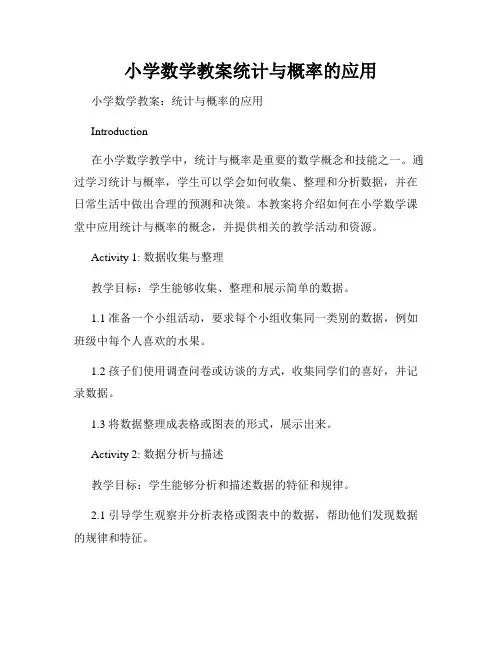 小学数学教案统计与概率的应用

小学数学教案：统计与概率的应用

Introduction

在小学数学教学中，统计与概率是重要的数学概念和技能之一。通过学习统计与概率，学生可以学会如何收集、整理和分析数据，并在日常生活中做出合理的预测和决策。本教案将介绍如何在小学数学课堂中应用统计与概率的概念，并提供相关的教学活动和资源。

Activity 1: 数据收集与整理

教学目标：学生能够收集、整理和展示简单的数据。

1.1 准备一个小组活动，要求每个小组收集同一类别的数据，例如班级中每个人喜欢的水果。

1.2 孩子们使用调查问卷或访谈的方式，收集同学们的喜好，并记录数据。

1.3 将数据整理成表格或图表的形式，展示出来。

Activity 2: 数据分析与描述

教学目标：学生能够分析和描述数据的特征和规律。

2.1 引导学生观察并分析表格或图表中的数据，帮助他们发现数据的规律和特征。